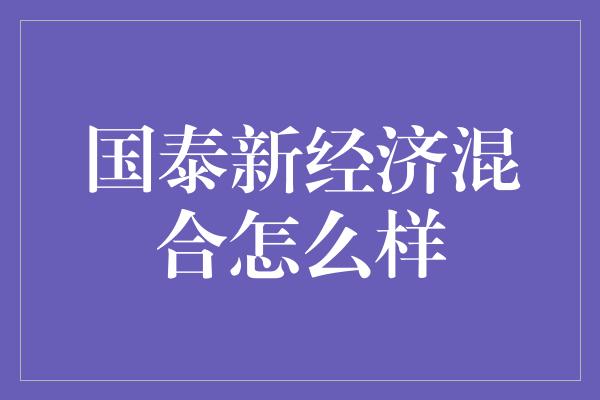 国泰新经济混合怎么样